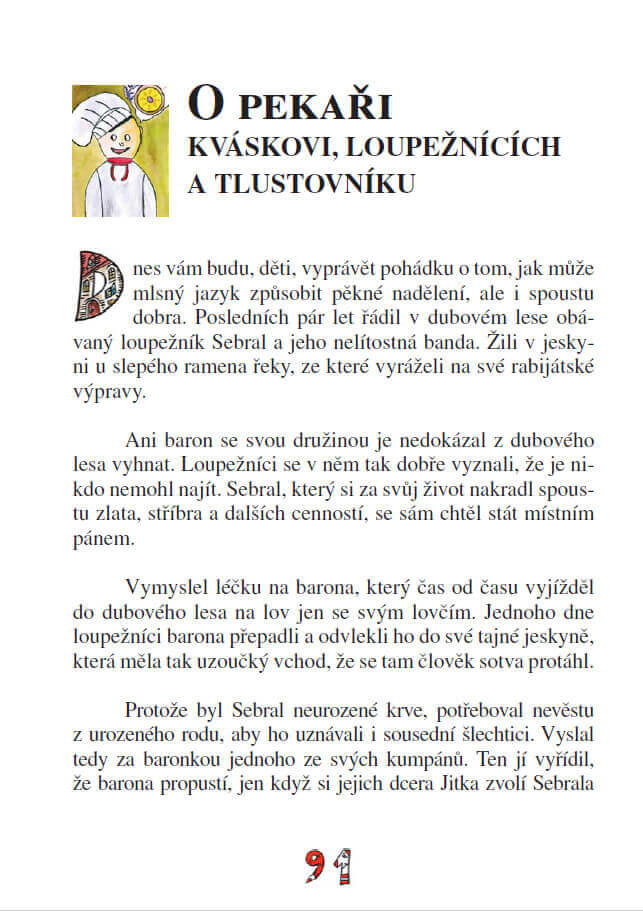 O PEKAŘI KVÁSKOVI, LOUPEŽNÍCÍCH A TLUSTOVNÍKU

Dnes vám budu, děti, vyprávět pohádku o tom, jak může mlsný jazyk způsobit pěkné nadělení, ale i spoustu dobra. Posledních pár let řádil v dubovém lese obávaný loupežník Sebral a jeho nelítostná banda. Žili v jeskyni u slepého ramena řeky, ze které vyráželi na své rabijátské výpravy.

Ani baron se svou družinou je nedokázal z dubového lesa vyhnat. Loupežníci se v něm tak dobře vyznali, že je nikdo nemohl najít. Sebral, který si za svůj život nakradl spoustu zlata, stříbra a dalších cenností, se sám chtěl stát místním pánem.

Vymyslel léčku na barona, který čas od času vyjížděl do dubového lesa na lov jen se svým lovčím. Jednoho dne loupežníci barona přepadli a odvlekli ho do své tajné jeskyně, která měla tak uzoučký vchod, že se tam člověk sotva protáhl.

Protože byl Sebral neurozené krve, potřeboval nevěstu z urozeného rodu, aby ho uznávali i sousední šlechtici. Vyslal tedy za baronkou jednoho ze svých kumpánů. Ten jí vyřídil, že barona propustí, jen když si jejich dcera Jitka zvolí Sebrala

91